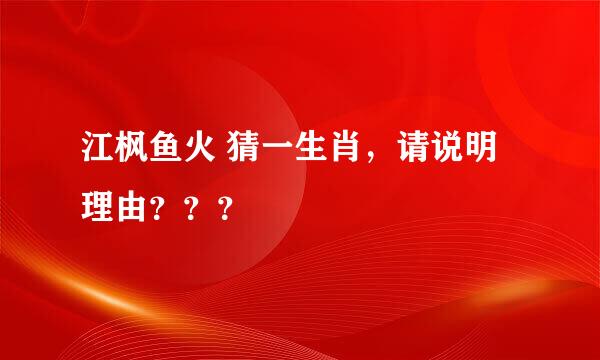 江枫鱼火 猜一生肖，请说明理由？？？